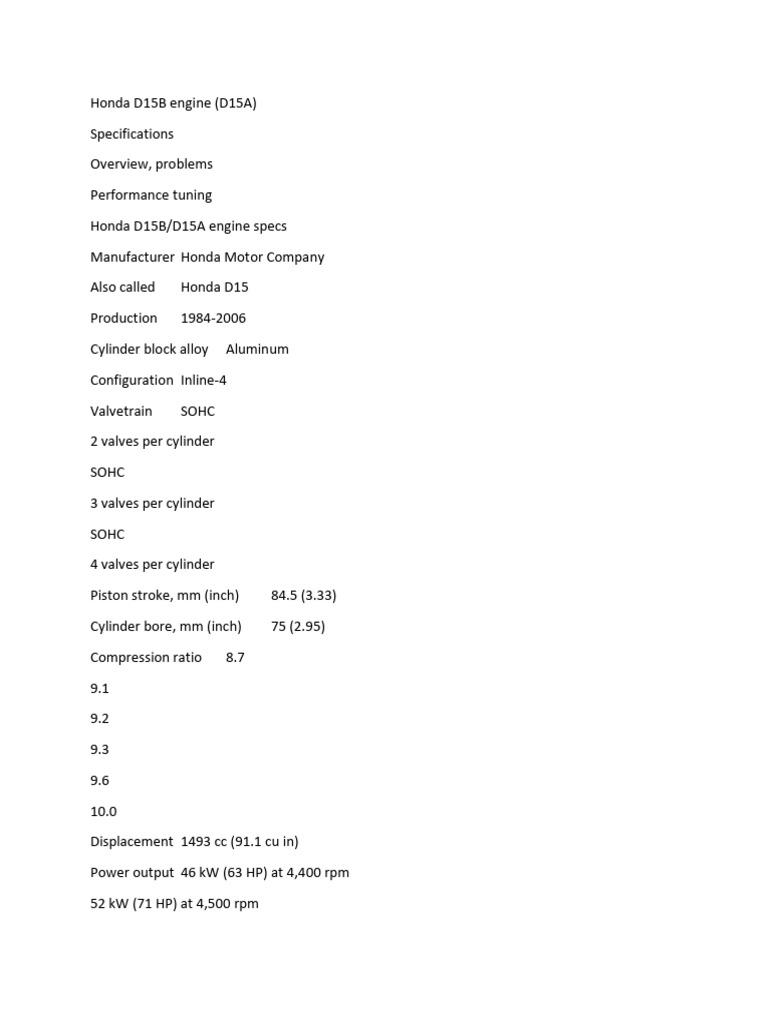 Honda D15B engine (D15A)

Specifications

Overview, problems

Performance tuning

Honda D15B/D15A engine specs

Manufacturer Honda Motor Company

Also called Honda D15

Production 1984-2006

Cylinder block alloy Aluminum

Configuration Inline-4

Valvetrain SOHC

2 valves per cylinder

SOHC

3 valves per cylinder

SOHC

4 valves per cylinder

Piston stroke, mm (inch) 84.5 (3.33)

Cylinder bore, mm (inch) 75 (2.95)

Compression ratio 8.7

9.1

9.2

9.3

9.6

10.0

Displacement 1493 cc (91.1 cu in)

Power output 46 kW (63 HP) at 4,400 rpm

52 kW (71 HP) at 4,500 rpm